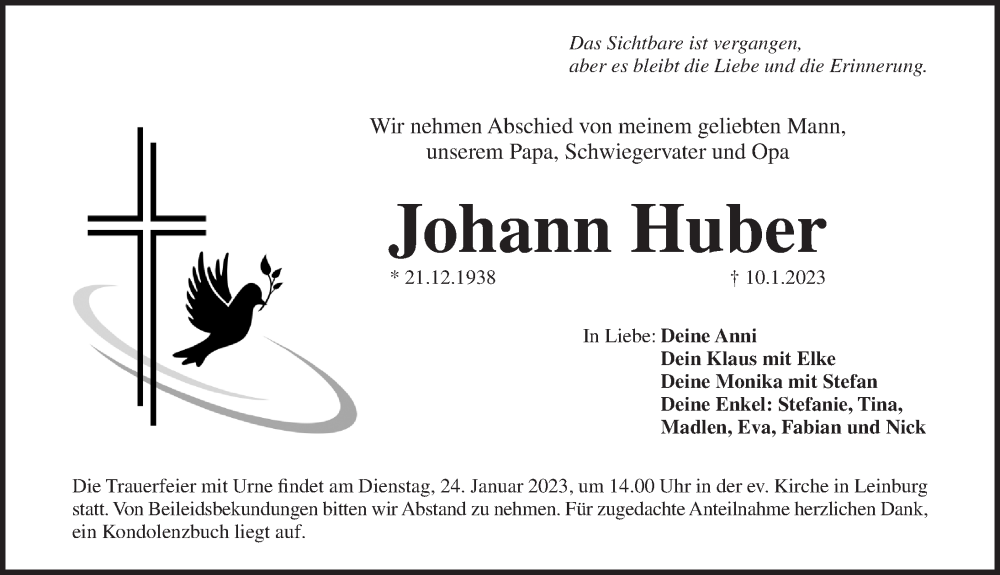 Das Sichtbare ist vergangen,
aber es bleibt die Liebe und die Erinnerung.

Wir nehmen Abschied von meinem geliebten Mann,
unserem Papa, Schwiegervater und Opa

Johann Huber

* 21.12.1938 † 10.1.2023

In Liebe: Deine Anni
Dein Klaus mit Elke
Deine Monika mit Stefan
Deine Enkel: Stefanie, Tina,
Madlen, Eva, Fabian und Nick

Die Trauerfeier mit Urne findet am Dienstag, 24. Januar 2023, um 14.00 Uhr in der ev. Kirche in Leinburg statt. Von Beileidsbekundungen bitten wir Abstand zu nehmen. Für zugedachte Anteilnahme herzlichen Dank, ein Kondolenzbuch liegt auf.